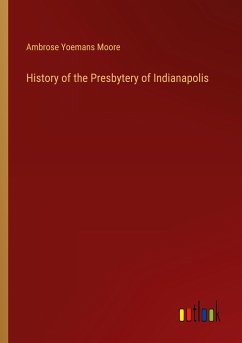 Ambrose Yoemans Moore

History of the Presbytery of Indianapolis

outlook